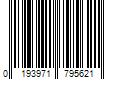 0 193971 795621